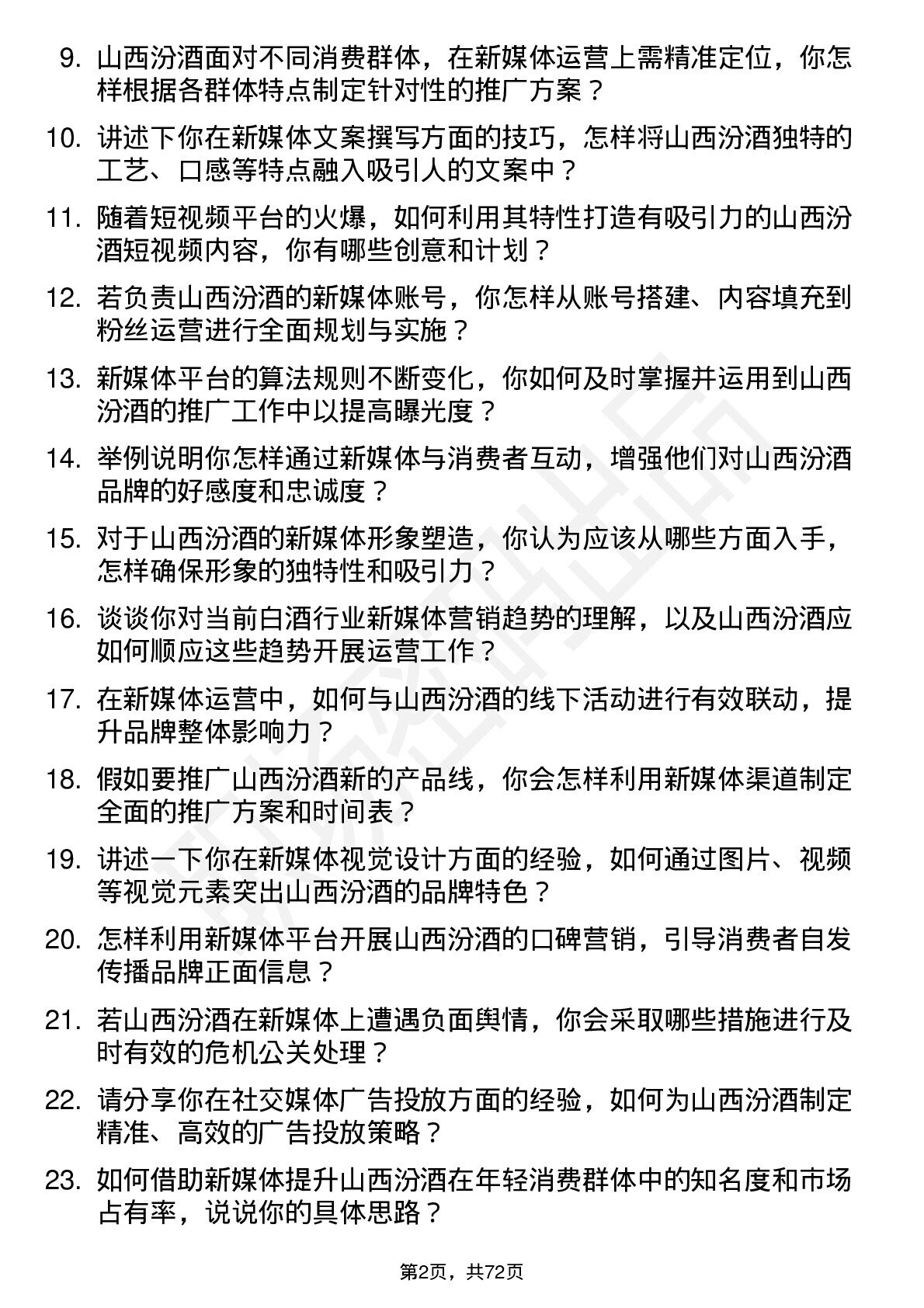 9. 山西汾酒面对不同消费群体，在新媒体运营上需精准定位，你怎样根据各群体特点制定针对性的推广方案？

10. 讲述下你在新媒体文案撰写方面的技巧，怎样将山西汾酒独特的工艺、口感等特点融入吸引人的文案中？

11. 随着短视频平台的火爆，如何利用其特性打造有吸引力的山西汾酒短视频内容，你有哪些创意和计划？

12. 若负责山西汾酒的新媒体账号，你怎样从账号搭建、内容填充到粉丝运营进行全面规划与实施？

13. 新媒体平台的算法规则不断变化，你如何及时掌握并运用到山西汾酒的推广工作中以提高曝光度？

14. 举例说明你怎样通过新媒体与消费者互动，增强他们对山西汾酒品牌的好感度和忠诚度？

15. 对于山西汾酒的新媒体形象塑造，你认为应该从哪些方面入手，怎样确保形象的独特性和吸引力？

16. 谈谈你对当前白酒行业新媒体营销趋势的理解，以及山西汾酒应如何顺应这些趋势开展运营工作？

17. 在新媒体运营中，如何与山西汾酒的线下活动进行有效联动，提升品牌整体影响力？

18. 假如要推广山西汾酒新的产品线，你会怎样利用新媒体渠道制定全面的推广方案和时间表？

19. 讲述一下你在新媒体视觉设计方面的经验，如何通过图片、视频等视觉元素突出山西汾酒的品牌特色？

20. 怎样利用新媒体平台开展山西汾酒的口碑营销，引导消费者自发传播品牌正面信息？

21. 若山西汾酒在新媒体上遭遇负面舆情，你会采取哪些措施进行及时有效的危机公关处理？

22. 请分享你在社交媒体广告投放方面的经验，如何为山西汾酒制定精准、高效的广告投放策略？

23. 如何借助新媒体提升山西汾酒在年轻消费群体中的知名度和市场占有率，说说你的具体思路？

第2页，共72页